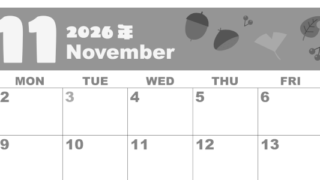 11 2026年 November

| MON | TUE | WED | THU | FRI |
|---|---|---|---|---|
| 2 | 3 | 4 | 5 | 6 |
| 9 | 10 | 11 | 12 | 13 |